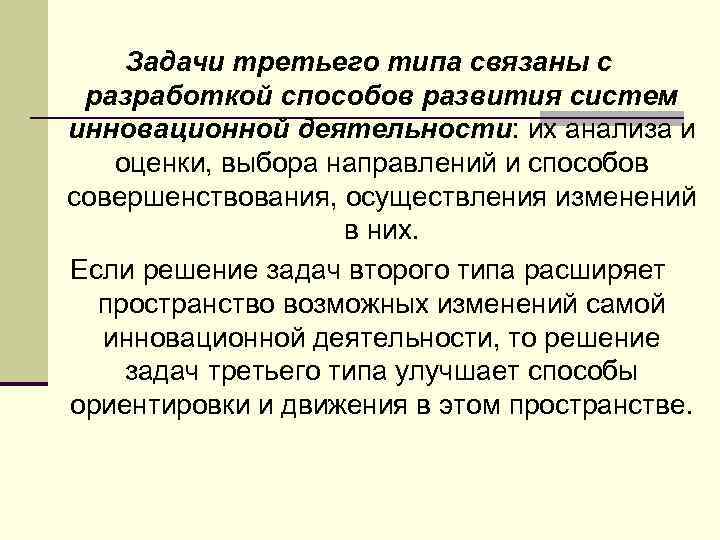 Задачи третьего типа связаны с разработкой способов развития систем инновационной деятельности: их анализа и оценки, выбора направлений и способов совершенствования, осуществления изменений в них.

Если решение задач второго типа расширяет пространство возможных изменений самой инновационной деятельности, то решение задач третьего типа улучшает способы ориентировки и движения в этом пространстве.